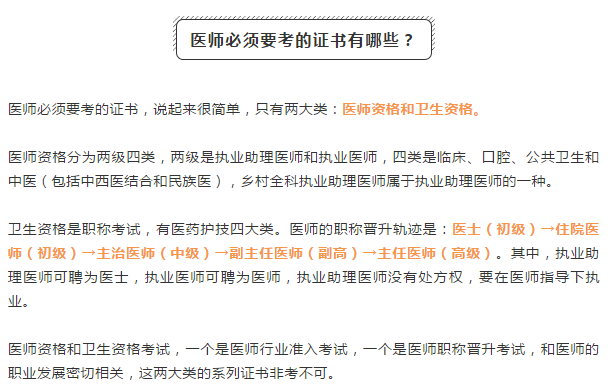 医师必须要考的证书有哪些？

医师必须要考的证书，说起来很简单，只有两大类：医师资格和卫生资格。

医师资格分为两级四类，两级是执业助理医师和执业医师，四类是临床、口腔、公共卫生和中医（包括中西医结合和民族医），乡村全科执业助理医师属于执业助理医师的一种。

卫生资格是职称考试，有医药护技四大类。医师的职称晋升轨迹是：医士（初级）→住院医师（初级）→主治医师（中级）→副主任医师（副高）→主任医师（高级）。其中，执业助理医师可聘为医士，执业医师可聘为医师，执业助理医师没有处方权，要在医师指导下执业。

医师资格和卫生资格考试，一个是医师行业准入考试，一个是医师职称晋升考试，和医师的职业发展密切相关，这两大类的系列证书非考不可。